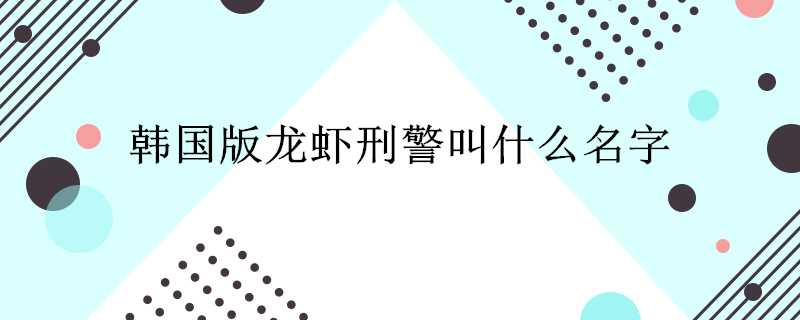 韩国版龙虾刑警叫什么名字